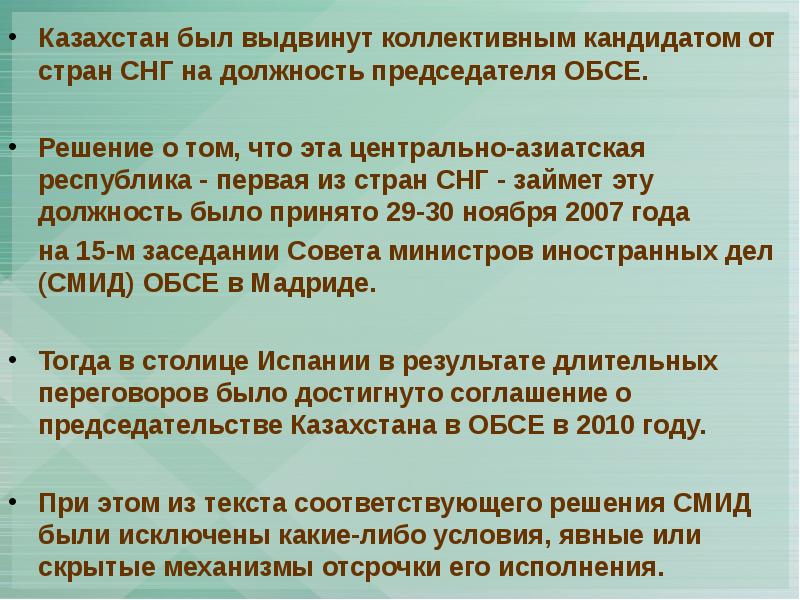 • Казахстан был выдвинут коллективным кандидатом от стран СНГ на должность председателя ОБСЕ.

• Решение о том, что эта центрально-азиатская республика - первая из стран СНГ - займет эту должность было принято 29-30 ноября 2007 года

на 15-м заседании Совета министров иностранных дел (СМИД) ОБСЕ в Мадриде.

• Тогда в столице Испании в результате длительных переговоров было достигнуто соглашение о председательстве Казахстана в ОБСЕ в 2010 году.

• При этом из текста соответствующего решения СМИД были исключены какие-либо условия, явные или скрытые механизмы отсрочки его исполнения.